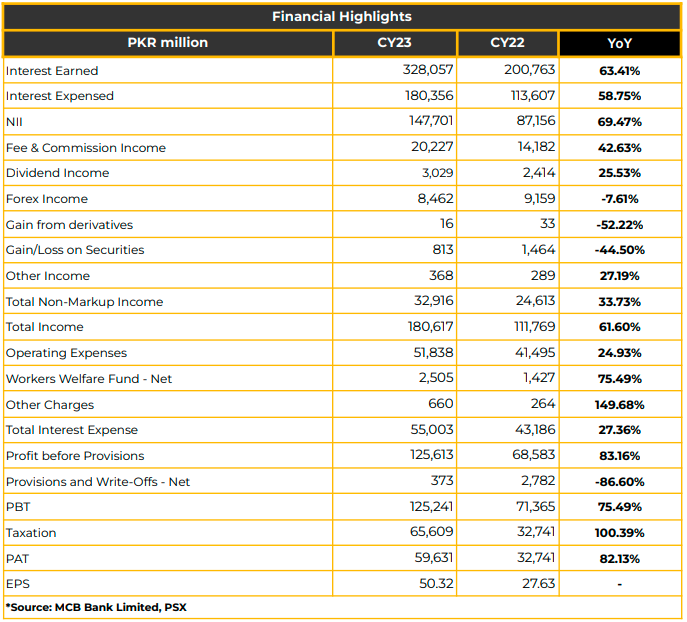 Financial Highlights

| PKR million | CY23 | CY22 | YoY |
|---|---|---|---|
| Interest Earned | 328,057 | 200,763 | 63.41% |
| Interest Expensed | 180,356 | 113,607 | 58.75% |
| NII | 147,701 | 87,156 | 69.47% |
| Fee & Commission Income | 20,227 | 14,182 | 42.63% |
| Dividend Income | 3,029 | 2,414 | 25.53% |
| Forex Income | 8,462 | 9,159 | -7.61% |
| Gain from derivatives | 16 | 33 | -52.22% |
| Gain/Loss on Securities | 813 | 1,464 | -44.50% |
| Other Income | 368 | 289 | 27.19% |
| Total Non-Markup Income | 32,916 | 24,613 | 33.73% |
| Total Income | 180,617 | 111,769 | 61.60% |
| Operating Expenses | 51,838 | 41,495 | 24.93% |
| Workers Welfare Fund - Net | 2,505 | 1,427 | 75.49% |
| Other Charges | 660 | 264 | 149.68% |
| Total Interest Expense | 55,003 | 43,186 | 27.36% |
| Profit before Provisions | 125,613 | 68,583 | 83.16% |
| Provisions and Write-Offs - Net | 373 | 2,782 | -86.60% |
| PBT | 125,241 | 71,365 | 75.49% |
| Taxation | 65,609 | 32,741 | 100.39% |
| PAT | 59,631 | 32,741 | 82.13% |
| EPS | 50.32 | 27.63 | - |

*Source: MCB Bank Limited, PSX